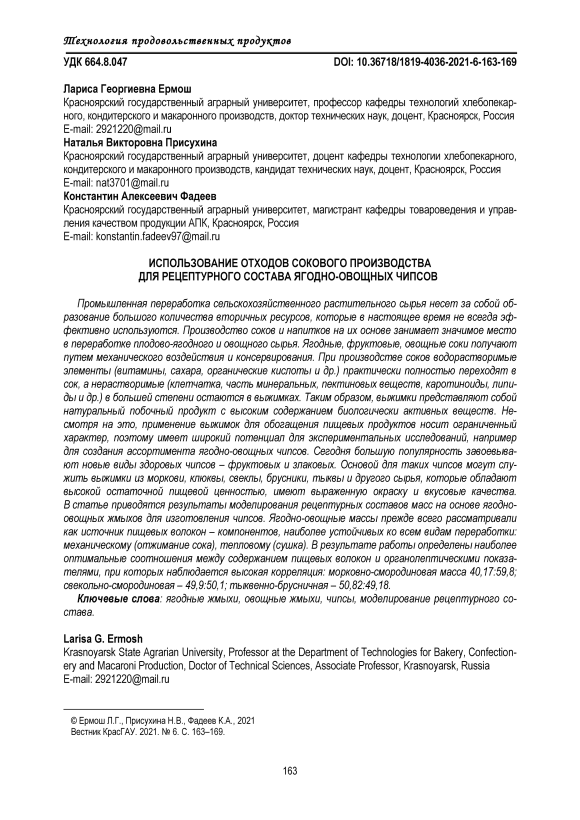 Технология продовольственных продуктов

УДК 664.8.047

DOI: 10.36718/1819-4036-2021-6-163-169

Лариса Георгиевна Ермош
Красноярский государственный аграрный университет, профессор кафедры технологий хлебопекарного, кондитерского и макаронного производств, доктор технических наук, доцент, Красноярск, Россия
E-mail: 2921220@mail.ru

Наталья Викторовна Присухина
Красноярский государственный аграрный университет, доцент кафедры технологии хлебопекарного, кондитерского и макаронного производств, кандидат технических наук, доцент, Красноярск, Россия
E-mail: nat3701@mail.ru

Константин Алексеевич Фадеев
Красноярский государственный аграрный университет, магистрант кафедры товароведения и управления качеством продукции АПК, Красноярск, Россия
E-mail: konstantin.fadeev97@mail.ru

ИСПОЛЬЗОВАНИЕ ОТХОДОВ СОКОВОГО ПРОИЗВОДСТВА ДЛЯ РЕЦЕПТУРНОГО СОСТАВА ЯГОДНО-ОВОЩНЫХ ЧИПСОВ

Промышленная переработка сельскохозяйственного растительного сырья несет за собой образование большого количества вторичных ресурсов, которые в настоящее время не всегда эффективно используются. Производство соков и напитков на их основе занимает значимое место в переработке плодово-ягодного и овощного сырья. Ягодные, фруктовые, овощные соки получают путем механического воздействия и консервирования. При производстве соков водорастворимые элементы (витамины, сахара, органические кислоты и др.) практически полностью переходят в сок, а нерастворимые (клетчатка, часть минеральных, пектиновых веществ, каротиноиды, липиды и др.) в большей степени остаются в выжимках. Таким образом, выжимки представляют собой натуральный побочный продукт с высоким содержанием биологически активных веществ. Несмотря на это, применение выжимок для обогащения пищевых продуктов носит ограниченный характер, поэтому имеет широкий потенциал для экспериментальных исследований, например для создания ассортимента ягодно-овощных чипсов. Сегодня большую популярность завоевывают новые виды здоровых чипсов – фруктовых и злаковых. Основой для таких чипсов могут служить выжимки из моркови, клюквы, свеклы, брусники, тыквы и другого сырья, которые обладают высокой остаточной пищевой ценностью, имеют выраженную окраску и вкусовые качества. В статье приводятся результаты моделирования рецептурных составов масс на основе ягодно-овощных жмыхов для изготовления чипсов. Ягодно-овощные массы прежде всего рассматривали как источник пищевых волокон – компонентов, наиболее устойчивых ко всем видам переработки: механическому (отжимание сока), тепловому (сушка). В результате работы определены наиболее оптимальные соотношения между содержанием пищевых волокон и органолептическими показателями, при которых наблюдается высокая корреляция: морковно-смородиновая масса 40,17:59,8; свекольно-смородиновая – 49,9:50,1; тыквенно-брусничная – 50,82:49,18.

Ключевые слова: ягодные жмыхи, овощные жмыхи, чипсы, моделирование рецептурного состава.

Larisa G. Ermosh
Krasnoyarsk State Agrarian University, Professor at the Department of Technologies for Bakery, Confectionery and Macaroni Production, Doctor of Technical Sciences, Associate Professor, Krasnoyarsk, Russia
E-mail: 2921220@mail.ru

© Ермош Л.Г., Присухина Н.В., Фадеев К.А., 2021
Вестник КрасГАУ. 2021. № 6. С. 163–169.

163